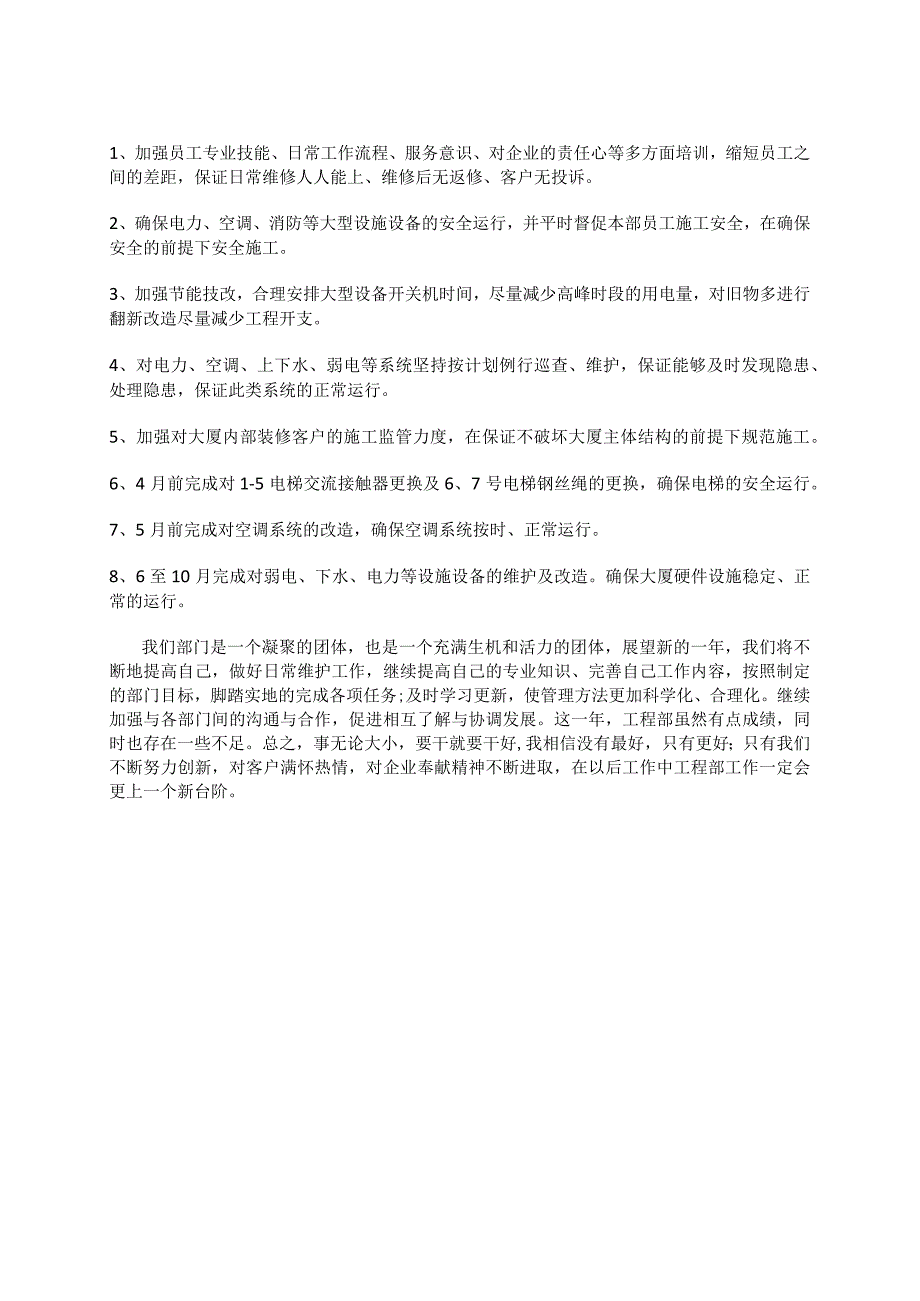 1、加强员工专业技能、日常工作流程、服务意识、对企业的责任心等多方面培训，缩短员工之间的差距，保证日常维修人人能上、维修后无返修、客户无投诉。

2、确保电力、空调、消防等大型设施设备的安全运行，并平时督促本部员工施工安全，在确保安全的前提下安全施工。

3、加强节能技改，合理安排大型设备开关机时间，尽量减少高峰时段的用电量，对旧物多进行翻新改造尽量减少工程开支。

4、对电力、空调、上下水、弱电等系统坚持按计划例行巡查、维护，保证能够及时发现隐患、处理隐患，保证此类系统的正常运行。

5、加强对大厦内部装修客户的施工监管力度，在保证不破坏大厦主体结构的前提下规范施工。

6、4月前完成对1-5电梯交流接触器更换及6、7号电梯钢丝绳的更换，确保电梯的安全运行。

7、5月前完成对空调系统的改造，确保空调系统按时、正常运行。

8、6至10月完成对弱电、下水、电力等设施设备的维护及改造。确保大厦硬件设施稳定、正常的运行。

我们部门是一个凝聚的团体，也是一个充满生机和活力的团体，展望新的一年，我们将不断地提高自己，做好日常维护工作，继续提高自己的专业知识、完善自己工作内容，按照制定的部门目标，脚踏实地的完成各项任务;及时学习更新，使管理方法更加科学化、合理化。继续加强与各部门间的沟通与合作，促进相互了解与协调发展。这一年，工程部虽然有点成绩，同时也存在一些不足。总之，事无论大小，要干就要干好,我相信没有最好，只有更好;只有我们不断努力创新，对客户满怀热情，对企业奉献精神不断进取，在以后工作中工程部工作一定会更上一个新台阶。